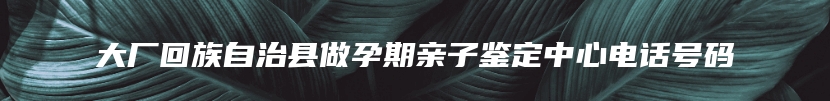 大厂回族自治县做孕期亲子鉴定中心电话号码